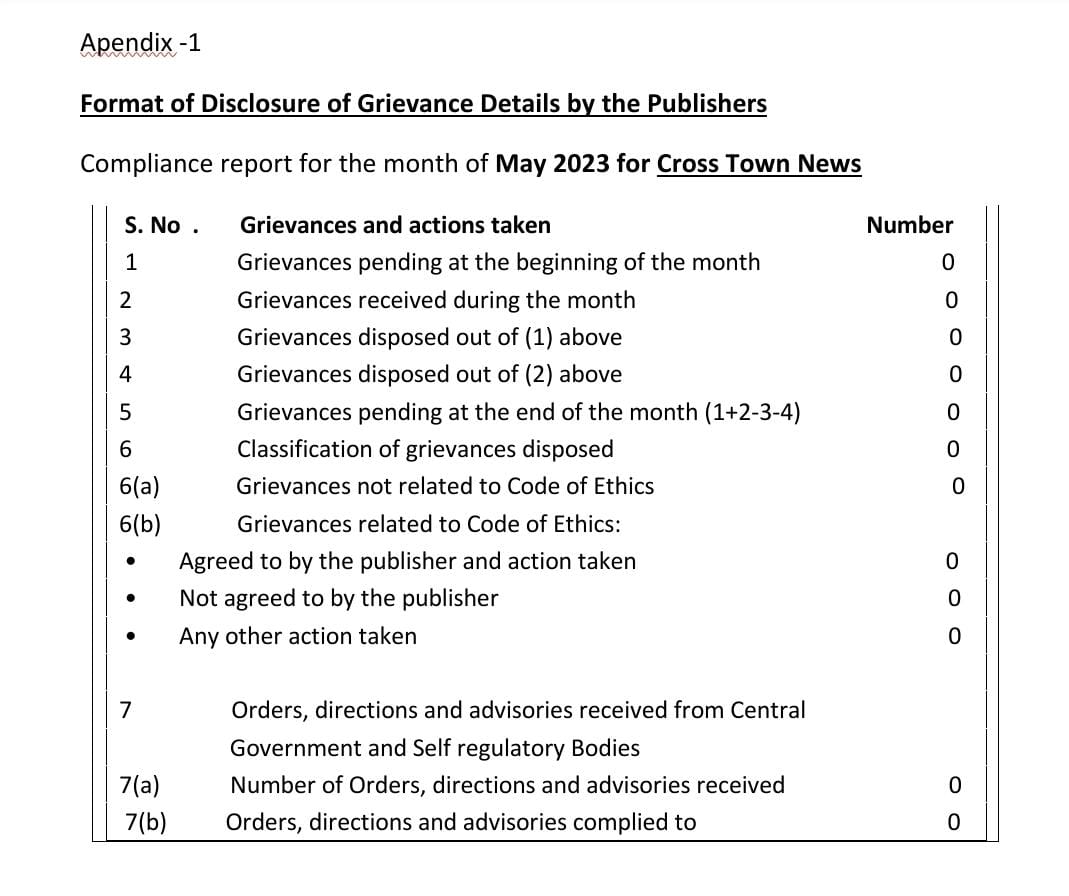 Apendix -1

Format of Disclosure of Grievance Details by the Publishers

Compliance report for the month of May 2023 for Cross Town News

| S. No . | Grievances and actions taken | Number |
|---|---|---|
| 1 | Grievances pending at the beginning of the month | 0 |
| 2 | Grievances received during the month | 0 |
| 3 | Grievances disposed out of (1) above | 0 |
| 4 | Grievances disposed out of (2) above | 0 |
| 5 | Grievances pending at the end of the month (1+2-3-4) | 0 |
| 6 | Classification of grievances disposed | 0 |
| 6(a) | Grievances not related to Code of Ethics | 0 |
| 6(b) | Grievances related to Code of Ethics: | |
| • | Agreed to by the publisher and action taken | 0 |
| • | Not agreed to by the publisher | 0 |
| • | Any other action taken | 0 |
| 7 | Orders, directions and advisories received from Central Government and Self regulatory Bodies | |
| 7(a) | Number of Orders, directions and advisories received | 0 |
| 7(b) | Orders, directions and advisories complied to | 0 |